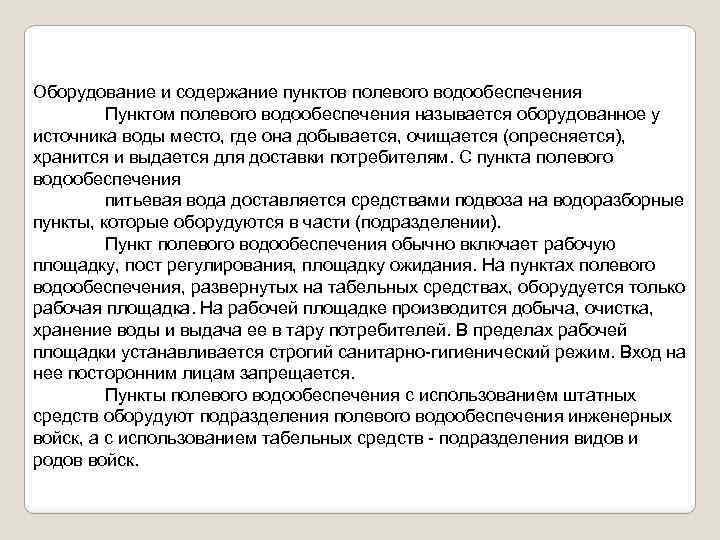 Оборудование и содержание пунктов полевого водообеспечения

Пунктом полевого водообеспечения называется оборудованное у источника воды место, где она добывается, очищается (опресняется), хранится и выдается для доставки потребителям. С пункта полевого водообеспечения

питьевая вода доставляется средствами подвоза на водоразборные пункты, которые оборудуются в части (подразделении).

Пункт полевого водообеспечения обычно включает рабочую площадку, пост регулирования, площадку ожидания. На пунктах полевого водообеспечения, развернутых на табельных средствах, оборудуется только рабочая площадка. На рабочей площадке производится добыча, очистка, хранение воды и выдача ее в тару потребителей. В пределах рабочей площадки устанавливается строгий санитарно-гигиенический режим. Вход на нее посторонним лицам запрещается.

Пункты полевого водообеспечения с использованием штатных средств оборудуют подразделения полевого водообеспечения инженерных войск, а с использованием табельных средств - подразделения видов и родов войск.